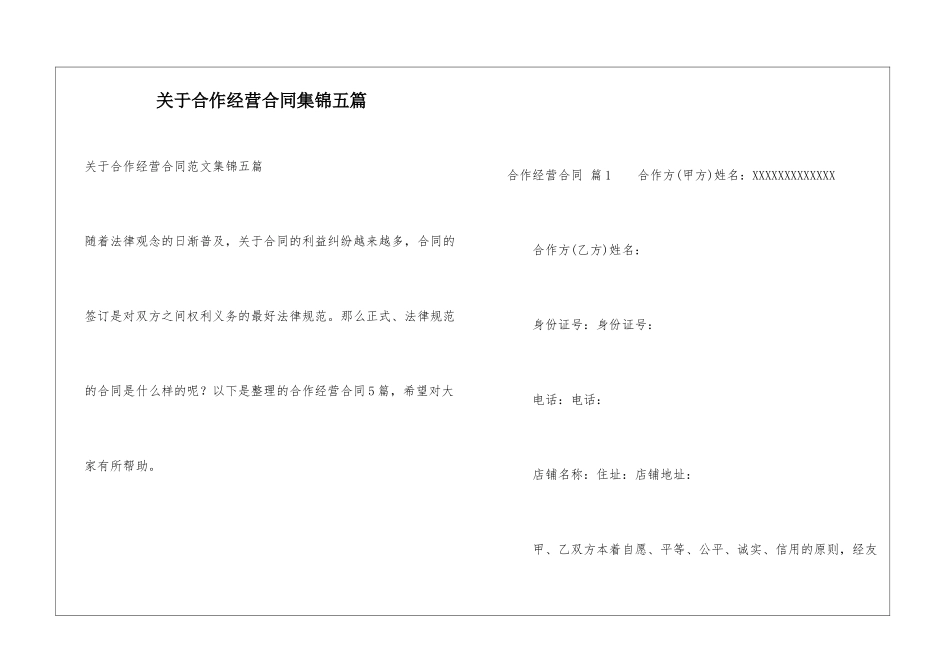 关于合作经营合同集锦五篇

关于合作经营合同范文集锦五篇

随着法律观念的日渐普及，关于合同的利益纠纷越来越多，合同的签订是对双方之间权利义务的最好法律规范。那么正式、法律规范的合同是什么样的呢？以下是整理的合作经营合同5篇，希望对大家有所帮助。

合作经营合同 篇1 合作方(甲方)姓名：XXXXXXXXXXXXX

合作方(乙方)姓名：

身份证号：身份证号：

电话：电话：

店铺名称：住址：店铺地址：

甲、乙双方本着自愿、平等、公平、诚实、信用的原则，经友